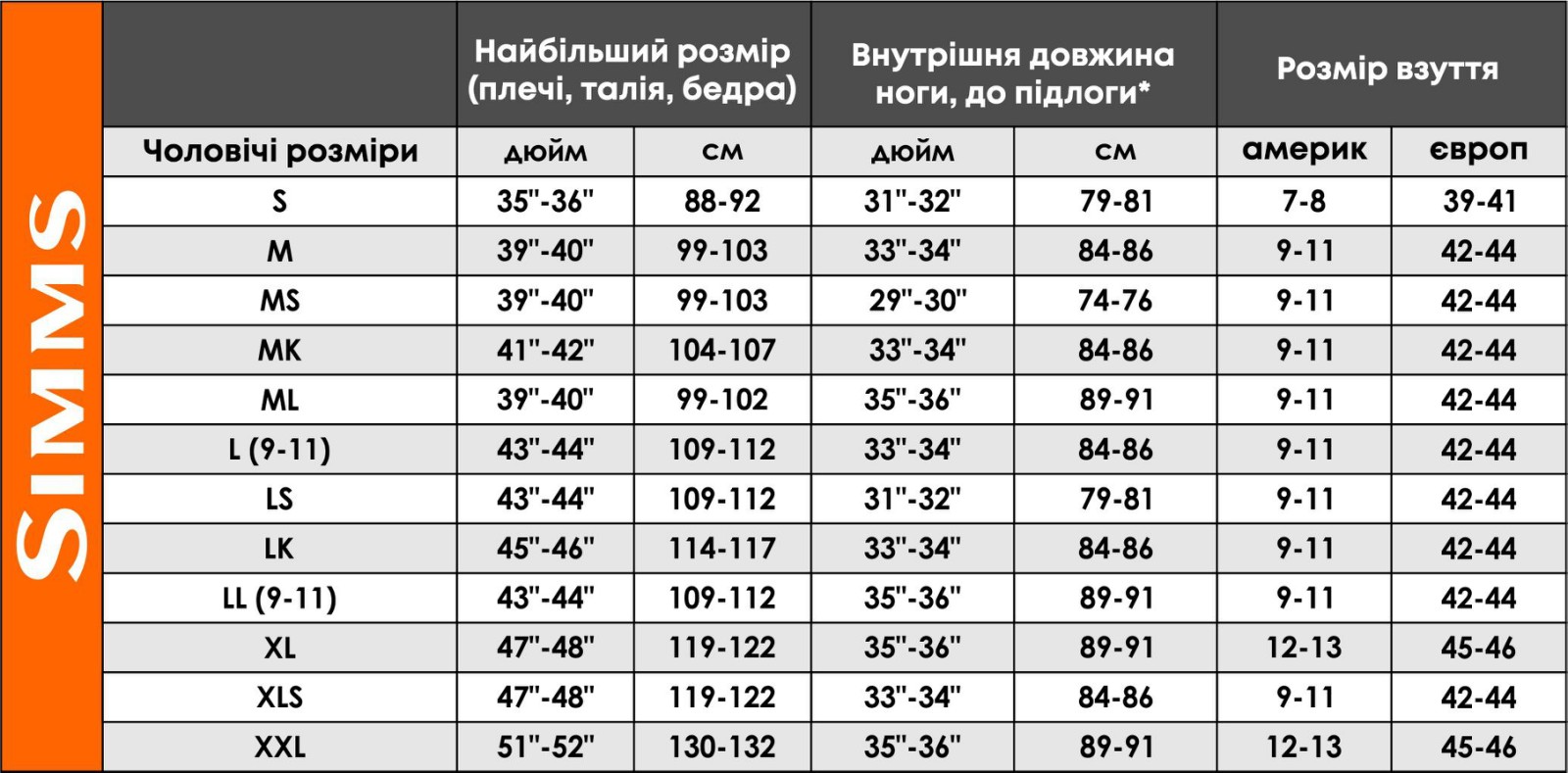 SIMMS

| | Найбільший розмір (плечі, талія, бедра) | | Внутрішня довжина ноги, до підлоги* | | Розмір взуття | |
|---|---|---|---|---|---|---|
| Чоловічі розміри | дюйм | см | дюйм | см | америк | європ |
| S | 35"-36" | 88-92 | 31"-32" | 79-81 | 7-8 | 39-41 |
| M | 39"-40" | 99-103 | 33"-34" | 84-86 | 9-11 | 42-44 |
| MS | 39"-40" | 99-103 | 29"-30" | 74-76 | 9-11 | 42-44 |
| MK | 41"-42" | 104-107 | 33"-34" | 84-86 | 9-11 | 42-44 |
| ML | 39"-40" | 99-102 | 35"-36" | 89-91 | 9-11 | 42-44 |
| L (9-11) | 43"-44" | 109-112 | 33"-34" | 84-86 | 9-11 | 42-44 |
| LS | 43"-44" | 109-112 | 31"-32" | 79-81 | 9-11 | 42-44 |
| LK | 45"-46" | 114-117 | 33"-34" | 84-86 | 9-11 | 42-44 |
| LL (9-11) | 43"-44" | 109-112 | 35"-36" | 89-91 | 9-11 | 42-44 |
| XL | 47"-48" | 119-122 | 35"-36" | 89-91 | 12-13 | 45-46 |
| XLS | 47"-48" | 119-122 | 33"-34" | 84-86 | 9-11 | 42-44 |
| XXL | 51"-52" | 130-132 | 35"-36" | 89-91 | 12-13 | 45-46 |